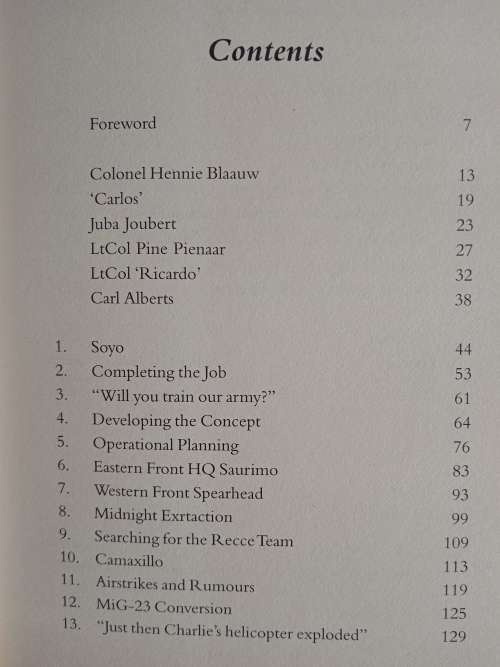 Contents

Foreword 7

Colonel Hennie Blaauw 13
'Carlos' 19
Juba Joubert 23
LtCol Pine Pienaar 27
LtCol 'Ricardo' 32
Carl Alberts 38

1. Soyo 44
2. Completing the Job 53
3. "Will you train our army?" 61
4. Developing the Concept 64
5. Operational Planning 76
6. Eastern Front HQ Saurimo 83
7. Western Front Spearhead 93
8. Midnight Exrtaction 99
9. Searching for the Recce Team 109
10. Camaxillo 113
11. Airstrikes and Rumours 119
12. MiG-23 Conversion 125
13. "Just then Charlie's helicopter exploded" 129